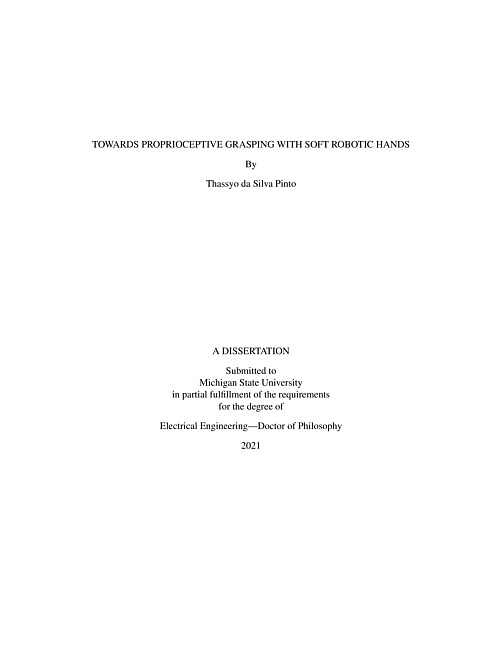 TOWARDS PROPRIOCEPTIVE GRASPING WITH SOFT ROBOTIC HANDS

By

Thassyo da Silva Pinto

A DISSERTATION

Submitted to
Michigan State University
in partial fulfillment of the requirements
for the degree of

Electrical Engineering—Doctor of Philosophy

2021